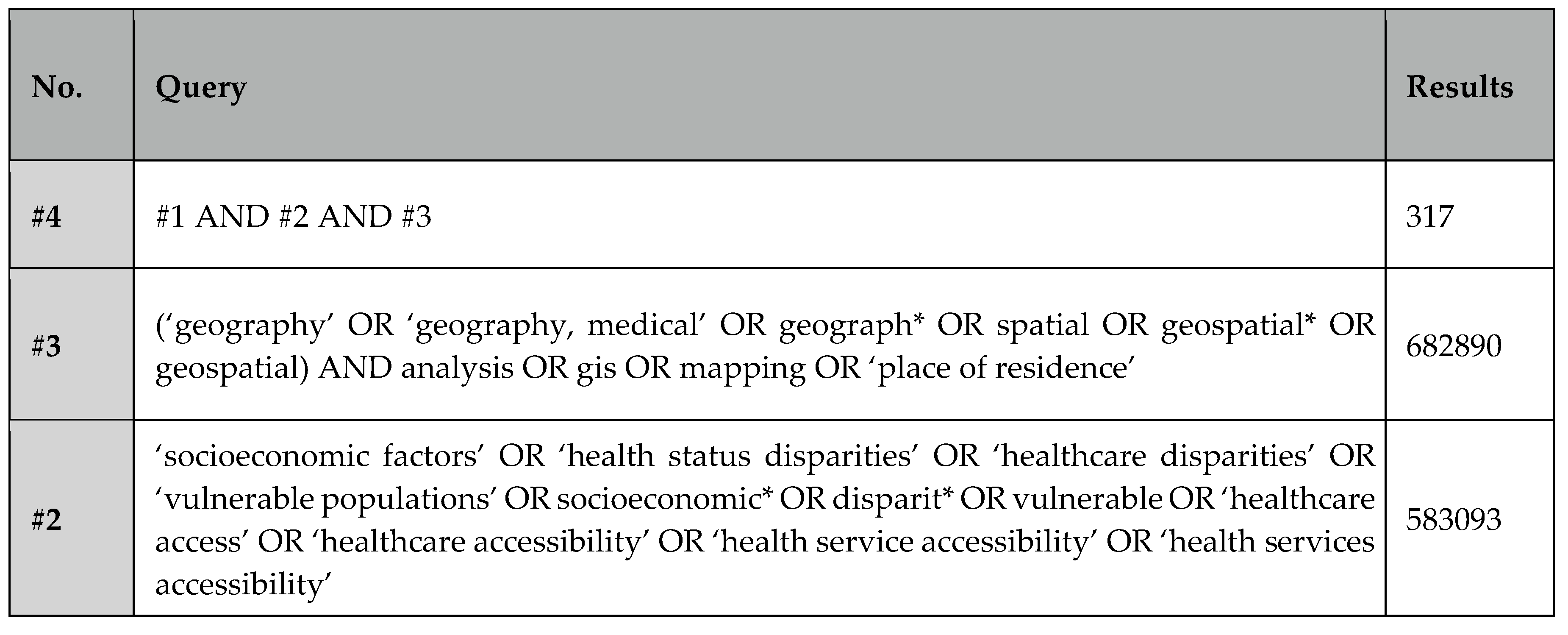 | No. | Query | Results |
|---|---|---|
| #4 | #1 AND #2 AND #3 | 317 |
| #3 | (‘geography’ OR ‘geography, medical’ OR geograph* OR spatial OR geospatial* OR geospatial) AND analysis OR gis OR mapping OR ‘place of residence’ | 682890 |
| #2 | ‘socioeconomic factors’ OR ‘health status disparities’ OR ‘healthcare disparities’ OR ‘vulnerable populations’ OR socioeconomic* OR disparit* OR vulnerable OR ‘healthcare access’ OR ‘healthcare accessibility’ OR ‘health service accessibility’ OR ‘health services accessibility’ | 583093 |